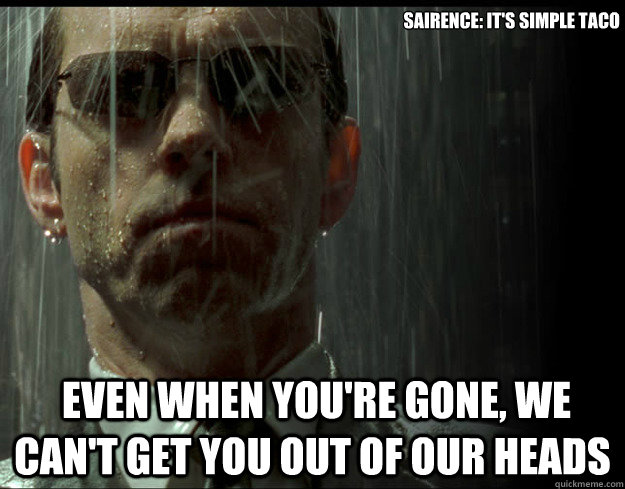 SAIRENCE: IT'S SIMPLE TACO

EVEN WHEN YOU'RE GONE, WE CAN'T GET YOU OUT OF OUR HEADS

quickmeme.com